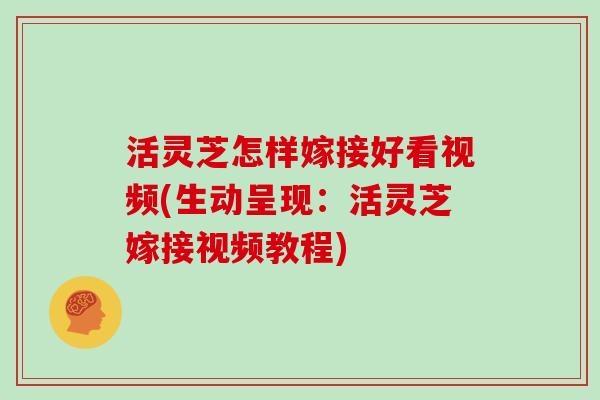 活灵芝怎样嫁接好看视频(生动呈现：活灵芝嫁接视频教程)